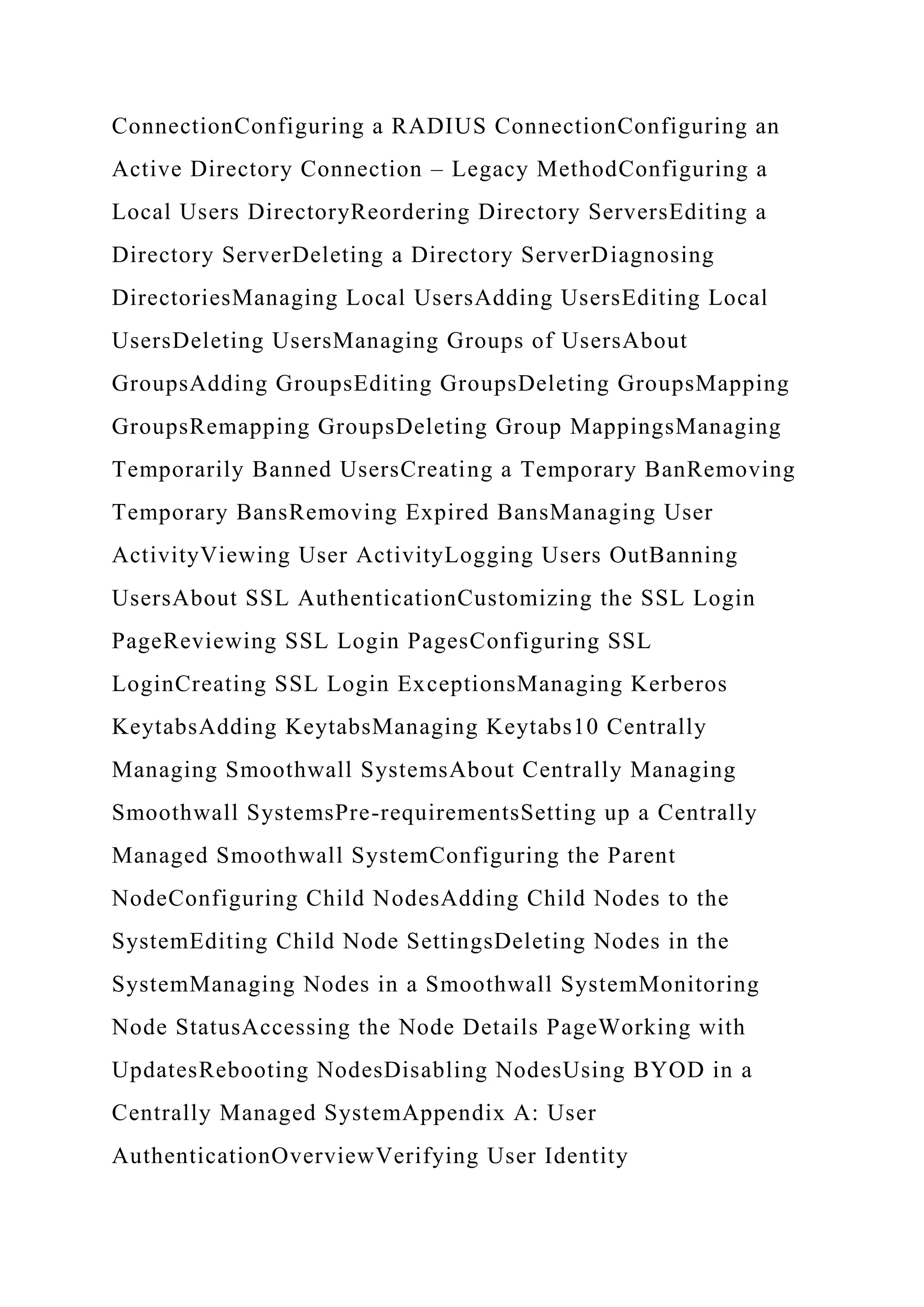 ConnectionConfiguring a RADIUS ConnectionConfiguring an Active Directory Connection – Legacy MethodConfiguring a Local Users DirectoryReordering Directory ServersEditing a Directory ServerDeleting a Directory ServerDiagnosing DirectoriesManaging Local UsersAdding UsersEditing Local UsersDeleting UsersManaging Groups of UsersAbout GroupsAdding GroupsEditing GroupsDeleting GroupsMapping GroupsRemapping GroupsDeleting Group MappingsManaging Temporarily Banned UsersCreating a Temporary BanRemoving Temporary BansRemoving Expired BansManaging User ActivityViewing User ActivityLogging Users OutBanning UsersAbout SSL AuthenticationCustomizing the SSL Login PageReviewing SSL Login PagesConfiguring SSL LoginCreating SSL Login ExceptionsManaging Kerberos KeytabsAdding KeytabsManaging Keytabs10 Centrally Managing Smoothwall SystemsAbout Centrally Managing Smoothwall SystemsPre-requirementsSetting up a Centrally Managed Smoothwall SystemConfiguring the Parent NodeConfiguring Child NodesAdding Child Nodes to the SystemEditing Child Node SettingsDeleting Nodes in the SystemManaging Nodes in a Smoothwall SystemMonitoring Node StatusAccessing the Node Details PageWorking with UpdatesRebooting NodesDisabling NodesUsing BYOD in a Centrally Managed SystemAppendix A: User AuthenticationOverviewVerifying User Identity